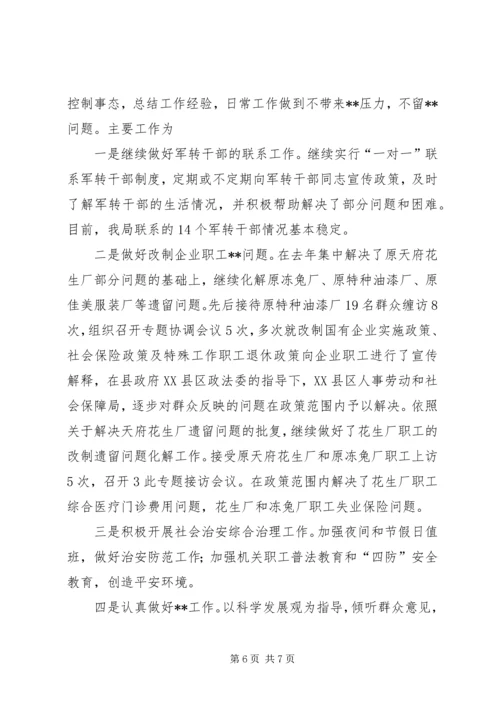 控制事态，总结工作经验，日常工作做到不带来**压力，不留**问题。主要工作为

一是继续做好军转干部的联系工作。继续实行“一对一”联系军转干部制度，定期或不定期向军转干部同志宣传政策，及时了解军转干部的生活情况，并积极帮助解决了部分问题和困难。目前，我局联系的14个军转干部情况基本稳定。

二是做好改制企业职工**问题。在去年集中解决了原天府花生厂部分问题的基础上，继续化解原冻兔厂、原特种油漆厂、原佳美服装厂等遗留问题。先后接待原特种油漆厂19名群众缠访8次，组织召开专题协调会议5次，多次就改制国有企业实施政策、社会保险政策及特殊工作职工退休政策向企业职工进行了宣传解释，在县政府XX县区政法委的指导下，XX县区人事劳动和社会保障局，逐步对群众反映的问题在政策范围内予以解决。依照关于解决天府花生厂遗留问题的批复，继续做好了花生厂职工的改制遗留问题化解工作。接受原天府花生厂和原冻兔厂职工上访5次，召开3此专题接访会议。在政策范围内解决了花生厂职工综合医疗门诊费用问题，花生厂和冻兔厂职工失业保险问题。

三是积极开展社会治安综合治理工作。加强夜间和节假日值班，做好治安防范工作;加强机关职工普法教育和“四防”安全教育，创造平安环境。

四是认真做好**工作。以科学发展观为指导，倾听群众意见，

第6页 共7页